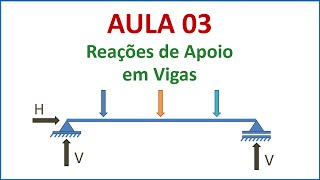 AULA 03
Reações de Apoio em Vigas

H

V

V